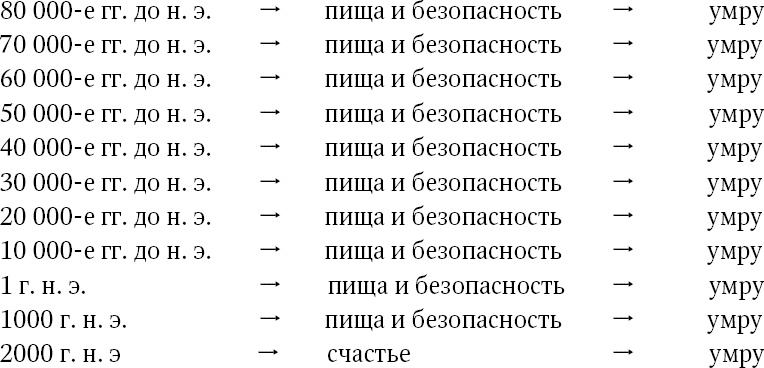 80 000-е гг. до н. э. → пища и безопасность → умру
70 000-е гг. до н. э. → пища и безопасность → умру
60 000-е гг. до н. э. → пища и безопасность → умру
50 000-е гг. до н. э. → пища и безопасность → умру
40 000-е гг. до н. э. → пища и безопасность → умру
30 000-е гг. до н. э. → пища и безопасность → умру
20 000-е гг. до н. э. → пища и безопасность → умру
10 000-е гг. до н. э. → пища и безопасность → умру
1 г. н. э. → пища и безопасность → умру
1000 г. н. э. → пища и безопасность → умру
2000 г. н. э → счастье → умру